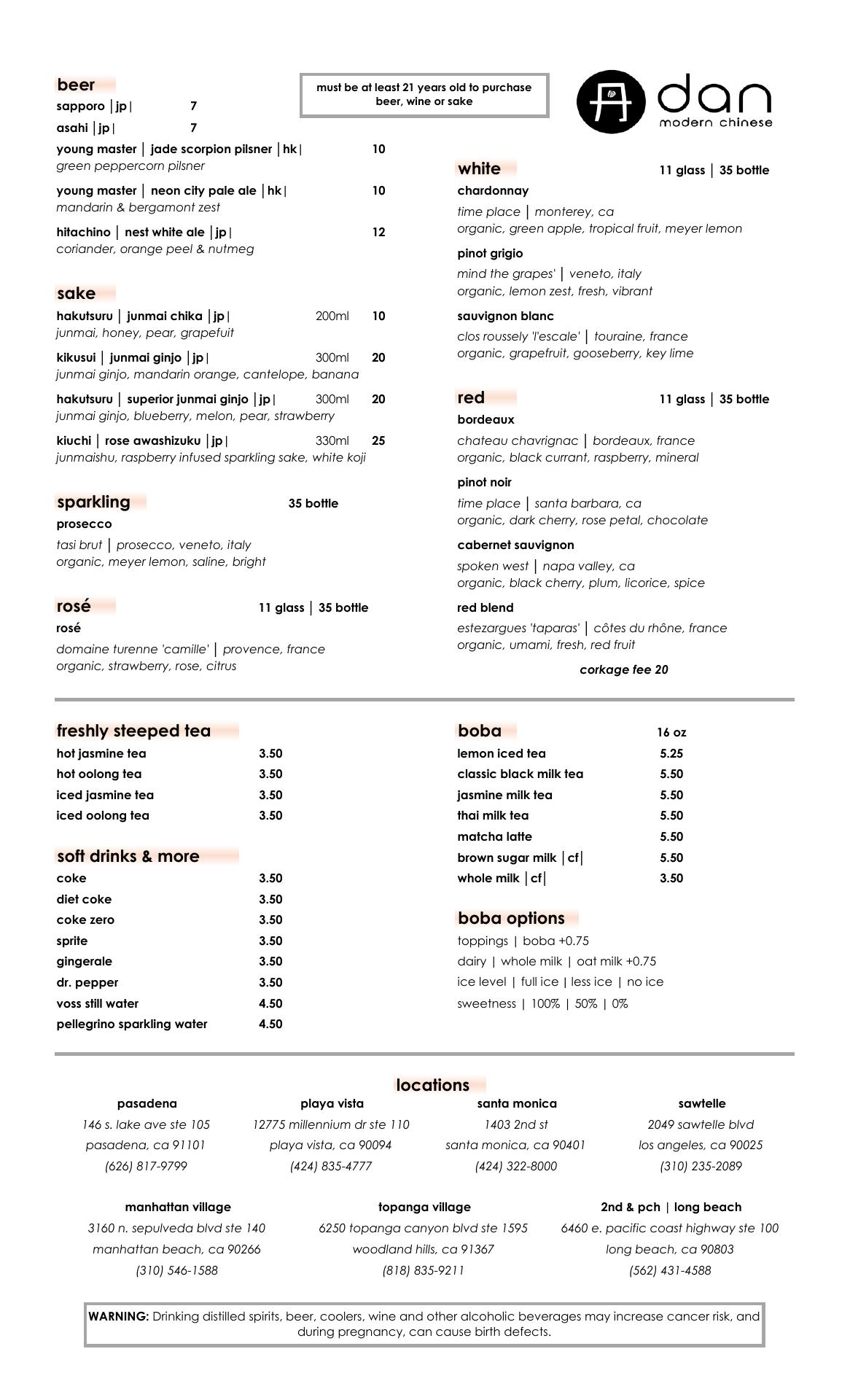 beer
sapporo |jp| 7
asahi |jp| 7
young master | jade scorpion pilsner |hk| 10
green peppercorn pilsner
young master | neon city pale ale |hk| 10
mandarin & bergamont zest
hitachino | nest white ale |jp| 12
coriander, orange peel & nutmeg

sake
hakutsuru | junmai chika |jp| 200ml 10
junmai, honey, pear, grapefuit
kikusui | junmai ginjo |jp| 300ml 20
junmai ginjo, mandarin orange, cantelope, banana
hakutsuru | superior junmai ginjo |jp| 300ml 20
junmai ginjo, blueberry, melon, pear, strawberry
kiuchi | rose awashizuku |jp| 330ml 25
junmaishu, raspberry infused sparkling sake, white koji

sparkling 35 bottle
prosecco
tasi brut | prosecco, veneto, italy
organic, meyer lemon, saline, bright

rosé 11 glass | 35 bottle
rosé
domaine turenne 'camille' | provence, france
organic, strawberry, rose, citrus

must be at least 21 years old to purchase beer, wine or sake

dan
modern chinese

white 11 glass | 35 bottle
chardonnay
time place | monterey, ca
organic, green apple, tropical fruit, meyer lemon
pinot grigio
mind the grapes' | veneto, italy
organic, lemon zest, fresh, vibrant
sauvignon blanc
clos roussely 'l'escale' | touraine, france
organic, grapefruit, gooseberry, key lime

red 11 glass | 35 bottle
bordeaux
chateau chavrignac | bordeaux, france
organic, black currant, raspberry, mineral
pinot noir
time place | santa barbara, ca
organic, dark cherry, rose petal, chocolate
cabernet sauvignon
spoken west | napa valley, ca
organic, black cherry, plum, licorice, spice
red blend
estezargues 'taparas' | côtes du rhône, france
organic, umami, fresh, red fruit
corkage fee 20

freshly steeped tea
hot jasmine tea 3.50
hot oolong tea 3.50
iced jasmine tea 3.50
iced oolong tea 3.50

soft drinks & more
coke 3.50
diet coke 3.50
coke zero 3.50
sprite 3.50
gingerale 3.50
dr. pepper 3.50
voss still water 4.50
pellegrino sparkling water 4.50

boba 16 oz
lemon iced tea 5.25
classic black milk tea 5.50
jasmine milk tea 5.50
thai milk tea 5.50
matcha latte 5.50
brown sugar milk |cf| 5.50
whole milk |cf| 3.50

boba options
toppings | boba +0.75
dairy | whole milk | oat milk +0.75
ice level | full ice | less ice | no ice
sweetness | 100% | 50% | 0%

locations
pasadena
146 s. lake ave ste 105
pasadena, ca 91101
(626) 817-9799

playa vista
12775 millennium dr ste 110
playa vista, ca 90094
(424) 835-4777

santa monica
1403 2nd st
santa monica, ca 90401
(424) 322-8000

sawtelle
2049 sawtelle blvd
los angeles, ca 90025
(310) 235-2089

manhattan village
3160 n. sepulveda blvd ste 140
manhattan beach, ca 90266
(310) 546-1588

topanga village
6250 topanga canyon blvd ste 1595
woodland hills, ca 91367
(818) 835-9211

2nd & pch | long beach
6460 e. pacific coast highway ste 100
long beach, ca 90803
(562) 431-4588

WARNING: Drinking distilled spirits, beer, coolers, wine and other alcoholic beverages may increase cancer risk, and during pregnancy, can cause birth defects.